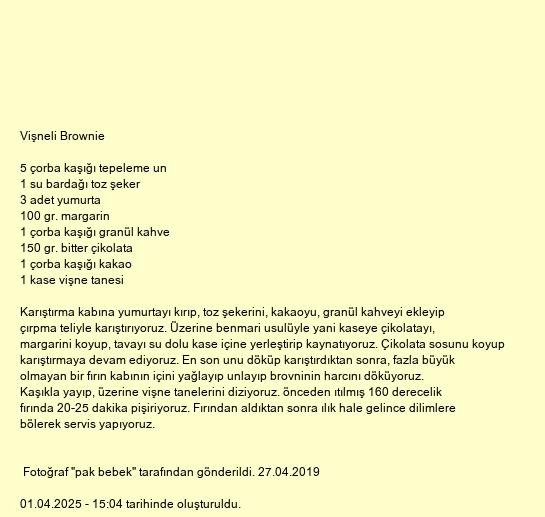 Vişneli Brownie

5 çorba kaşığı tepeleme un
1 su bardağı toz şeker
3 adet yumurta
100 gr. margarin
1 çorba kaşığı granül kahve
150 gr. bitter çikolata
1 çorba kaşığı kakao
1 kase vişne tanesi

Karıştırma kabına yumurtayı kırıp, toz şekerini, kakaoyu, granül kahveyi ekleyip çırpma teliyle karıştırıyoruz. Üzerine benmari usulüyle yani kaseye çikolatayı, margarini koyup, tavayı su dolu kase içine yerleştirip kaynatıyoruz. Çikolata sosunu koyup karıştırmaya devam ediyoruz. En son unu döküp karıştırdıktan sonra, fazla büyük olmayan bir fırın kabının içini yağlayıp unlayıp brovninin harcını döküyoruz. Kaşıkla yayıp, üzerine vişne tanelerini diziyoruz. önceden ıtılmış 160 derecelik fırında 20-25 dakika pişiriyoruz. Fırından aldıktan sonra ılık hale gelince dilimlere bölerek servis yapıyoruz.

Fotoğraf "pak bebek" tarafından gönderildi. 27.04.2019

01.04.2025 - 15:04 tarihinde oluşturuldu.